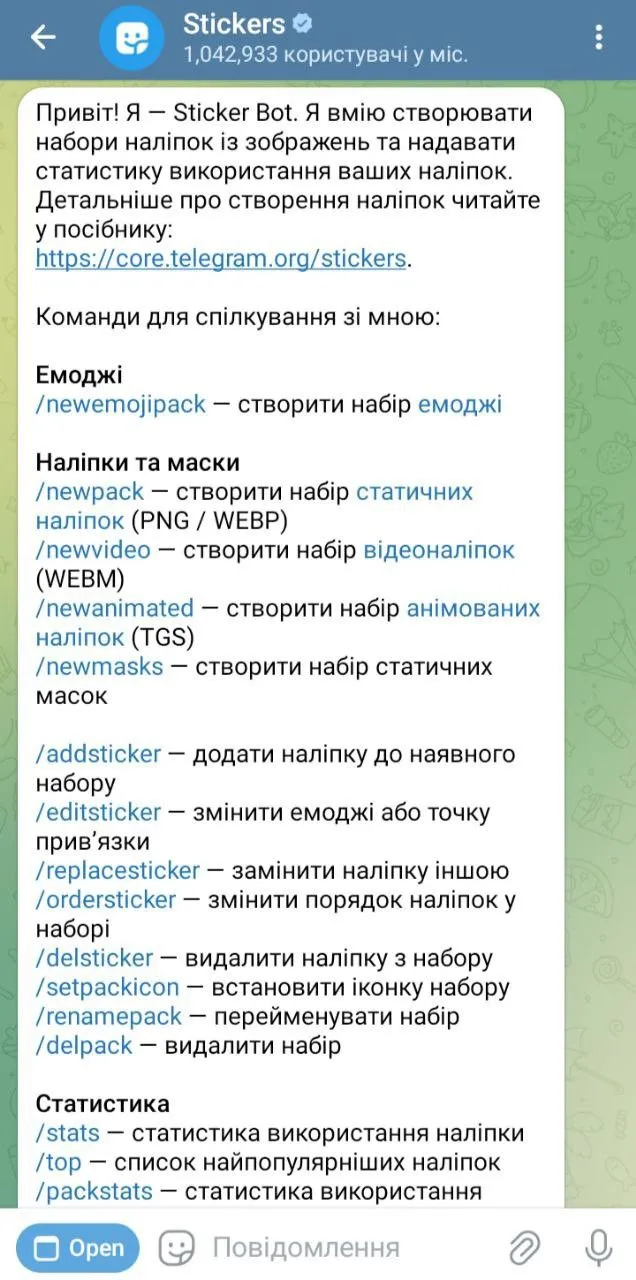 Stickers
1,042,933 користувачі у міс.

Привіт! Я — Sticker Bot. Я вмію створювати набори наліпок із зображень та надавати статистику використання ваших наліпок. Детальніше про створення наліпок читайте у посібнику: https://core.telegram.org/stickers.

Команди для спілкування зі мною:

Емоджі
/newemojipack — створити набір емоджі

Наліпки та маски
/newpack — створити набір статичних наліпок (PNG / WEBP)
/newvideo — створити набір відеоналіпок (WEBM)
/newanimated — створити набір анімованих наліпок (TGS)
/newmasks — створити набір статичних масок

/addsticker — додати наліпку до наявного набору
/editsticker — змінити емоджі або точку прив'язки
/replacesticker — замінити наліпку іншою
/ordersticker — змінити порядок наліпок у наборі
/delsticker — видалити наліпку з набору
/setpackicon — встановити іконку набору
/renamepack — перейменувати набір
/delpack — видалити набір

Статистика
/stats — статистика використання наліпки
/top — список найпопулярніших наліпок
/packstats — статистика використання

Open
Повідомлення